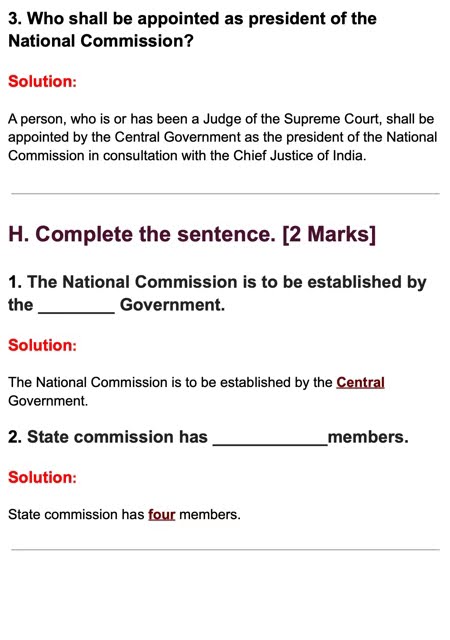 3. Who shall be appointed as president of the National Commission?

Solution:

A person, who is or has been a Judge of the Supreme Court, shall be appointed by the Central Government as the president of the National Commission in consultation with the Chief Justice of India.

H. Complete the sentence. [2 Marks]

1. The National Commission is to be established by the ________ Government.

Solution:

The National Commission is to be established by the Central Government.

2. State commission has ____________members.

Solution:

State commission has four members.